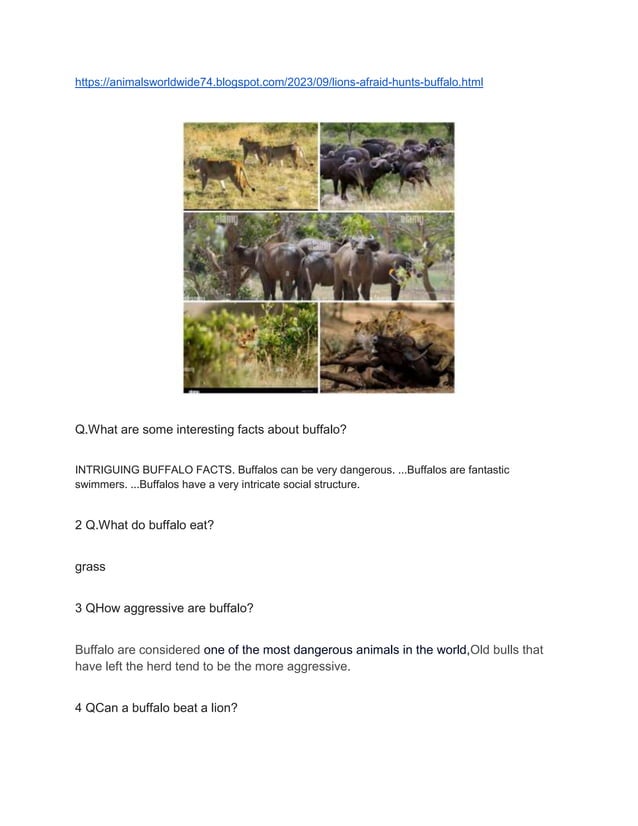 https://animalsworldwide74.blogspot.com/2023/09/lions-afraid-hunts-buffalo.html

alamy alamy

Q.What are some interesting facts about buffalo?

INTRIGUING BUFFALO FACTS. Buffalos can be very dangerous. ...Buffalos are fantastic swimmers. ...Buffalos have a very intricate social structure.

2 Q.What do buffalo eat?

grass

3 QHow aggressive are buffalo?

Buffalo are considered one of the most dangerous animals in the world,Old bulls that have left the herd tend to be the more aggressive.

4 QCan a buffalo beat a lion?